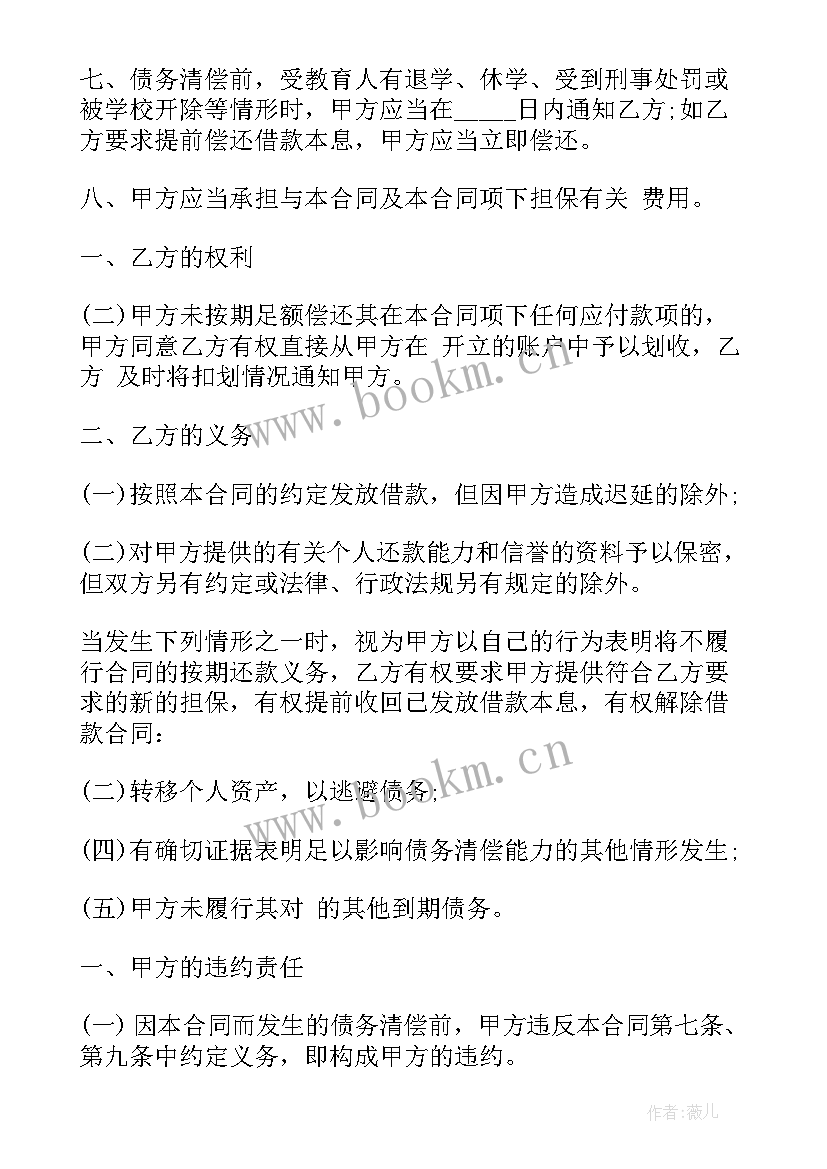 七、债务清偿前，受教育人有退学、休学、受到刑事处罚或被学校开除等情形时，甲方应当在_____日内通知乙方;如乙方要求提前偿还借款本息，甲方应当立即偿还。

八、甲方应当承担与本合同及本合同项下担保有关 费用。

一、乙方的权利

(二)甲方未按期足额偿还其在本合同项下任何应付款项的，甲方同意乙方有权直接从甲方在 开立的账户中予以划收，乙方 及时将扣划情况通知甲方。

二、乙方的义务

(一)按照本合同的约定发放借款，但因甲方造成迟延的除外;

(二)对甲方提供的有关个人还款能力和信誉的资料予以保密，但双方另有约定或法律、行政法规另有规定的除外。

当发生下列情形之一时，视为甲方以自己的行为表明将不履行合同的按期还款义务，乙方有权要求甲方提供符合乙方要求的新的担保，有权提前收回已发放借款本息，有权解除借款合同:

(二)转移个人资产，以逃避债务;

(四)有确切证据表明足以影响债务清偿能力的其他情形发生;

(五)甲方未履行其对 的其他到期债务。

一、甲方的违约责任

(一) 因本合同而发生的债务清偿前，甲方违反本合同第七条、第九条中约定义务，即构成甲方的违约。

www.bookm.cn

www.bookm.cn

作者:薇儿